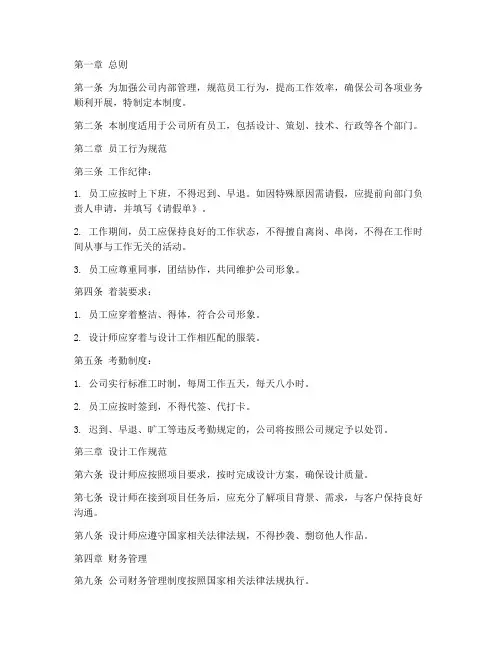 第一章 总则

第一条 为加强公司内部管理，规范员工行为，提高工作效率，确保公司各项业务顺利开展，特制定本制度。

第二条 本制度适用于公司所有员工，包括设计、策划、技术、行政等各个部门。

第二章 员工行为规范

第三条 工作纪律：

1. 员工应按时上下班，不得迟到、早退。如因特殊原因需请假，应提前向部门负责人申请，并填写《请假单》。

2. 工作期间，员工应保持良好的工作状态，不得擅自离岗、串岗，不得在工作时间从事与工作无关的活动。

3. 员工应尊重同事，团结协作，共同维护公司形象。

第四条 着装要求：

1. 员工应穿着整洁、得体，符合公司形象。

2. 设计师应穿着与设计工作相匹配的服装。

第五条 考勤制度：

1. 公司实行标准工时制，每周工作五天，每天八小时。

2. 员工应按时签到，不得代签、代打卡。

3. 迟到、早退、旷工等违反考勤规定的，公司将按照公司规定予以处罚。

第三章 设计工作规范

第六条 设计师应按照项目要求，按时完成设计方案，确保设计质量。

第七条 设计师在接到项目任务后，应充分了解项目背景、需求，与客户保持良好沟通。

第八条 设计师应遵守国家相关法律法规，不得抄袭、剽窃他人作品。

第四章 财务管理

第九条 公司财务管理制度按照国家相关法律法规执行。